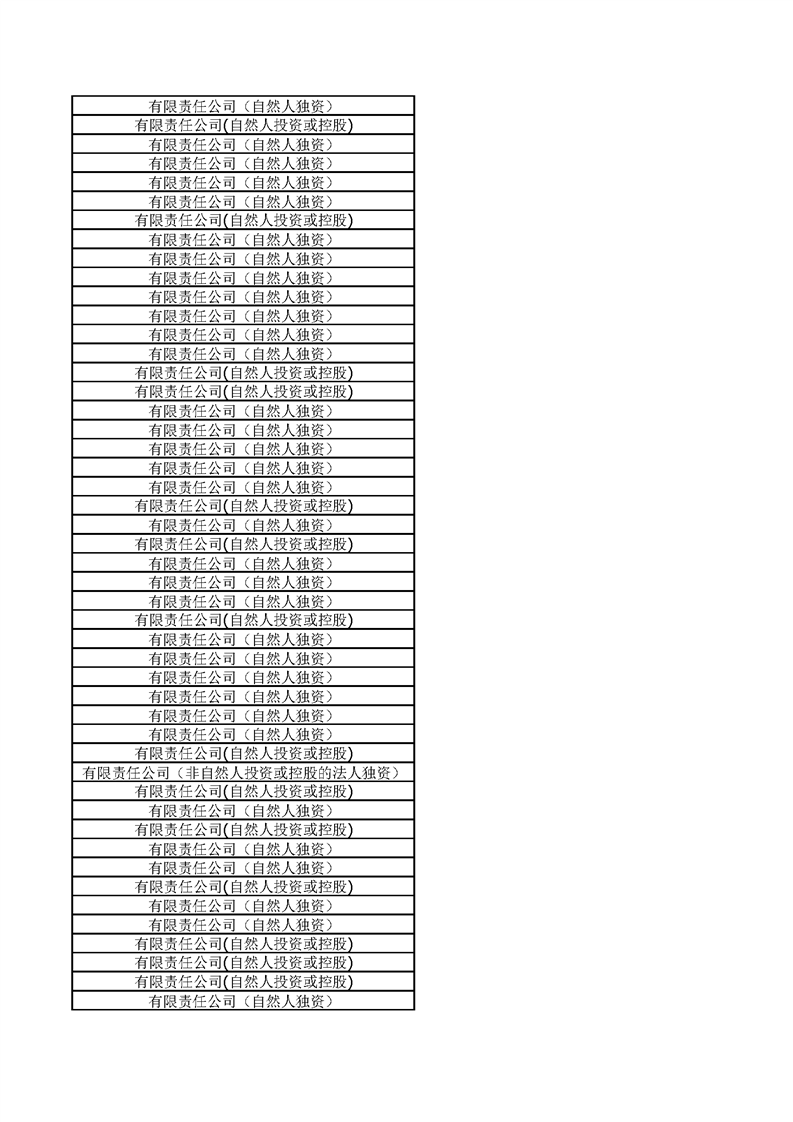 | 有限责任公司（自然人独资） |
|---|
| 有限责任公司(自然人投资或控股) |
| 有限责任公司（自然人独资） |
| 有限责任公司（自然人独资） |
| 有限责任公司（自然人独资） |
| 有限责任公司（自然人独资） |
| 有限责任公司(自然人投资或控股) |
| 有限责任公司（自然人独资） |
| 有限责任公司（自然人独资） |
| 有限责任公司（自然人独资） |
| 有限责任公司（自然人独资） |
| 有限责任公司（自然人独资） |
| 有限责任公司（自然人独资） |
| 有限责任公司（自然人独资） |
| 有限责任公司(自然人投资或控股) |
| 有限责任公司(自然人投资或控股) |
| 有限责任公司（自然人独资） |
| 有限责任公司（自然人独资） |
| 有限责任公司（自然人独资） |
| 有限责任公司（自然人独资） |
| 有限责任公司（自然人独资） |
| 有限责任公司(自然人投资或控股) |
| 有限责任公司（自然人独资） |
| 有限责任公司(自然人投资或控股) |
| 有限责任公司（自然人独资） |
| 有限责任公司（自然人独资） |
| 有限责任公司（自然人独资） |
| 有限责任公司(自然人投资或控股) |
| 有限责任公司（自然人独资） |
| 有限责任公司（自然人独资） |
| 有限责任公司（自然人独资） |
| 有限责任公司（自然人独资） |
| 有限责任公司（自然人独资） |
| 有限责任公司（自然人独资） |
| 有限责任公司(自然人投资或控股) |
| 有限责任公司（非自然人投资或控股的法人独资） |
| 有限责任公司(自然人投资或控股) |
| 有限责任公司（自然人独资） |
| 有限责任公司(自然人投资或控股) |
| 有限责任公司（自然人独资） |
| 有限责任公司（自然人独资） |
| 有限责任公司(自然人投资或控股) |
| 有限责任公司（自然人独资） |
| 有限责任公司（自然人独资） |
| 有限责任公司(自然人投资或控股) |
| 有限责任公司(自然人投资或控股) |
| 有限责任公司(自然人投资或控股) |
| 有限责任公司（自然人独资） |